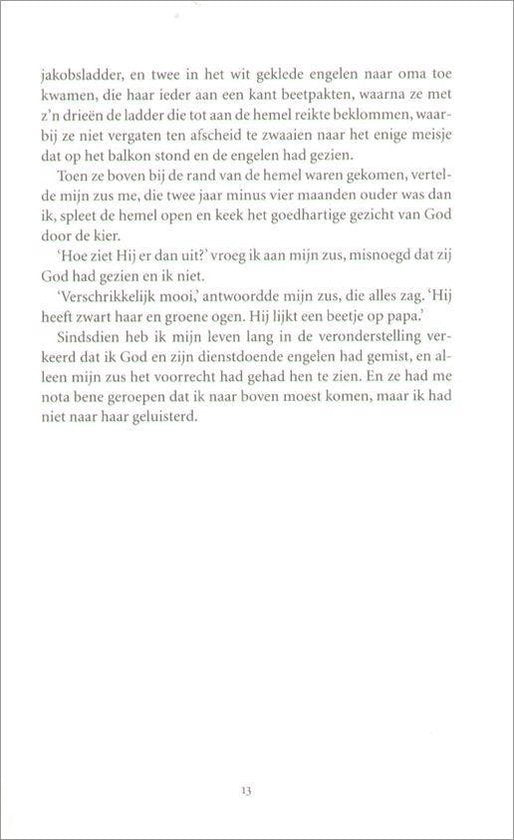 jakobsladder, en twee in het wit geklede engelen naar oma toe kwamen, die haar ieder aan een kant beetpakten, waarna ze met z'n drieën de ladder die tot aan de hemel reikte beklommen, waarbij ze niet vergaten ten afscheid te zwaaien naar het enige meisje dat op het balkon stond en de engelen had gezien.

Toen ze boven bij de rand van de hemel waren gekomen, vertelde mijn zus me, die twee jaar minus vier maanden ouder was dan ik, spleet de hemel open en keek het goedhartige gezicht van God door de kier.

'Hoe ziet Hij er dan uit?' vroeg ik aan mijn zus, misnoegd dat zij God had gezien en ik niet.

'Verschrikkelijk mooi,' antwoordde mijn zus, die alles zag. 'Hij heeft zwart haar en groene ogen. Hij lijkt een beetje op papa.'

Sindsdien heb ik mijn leven lang in de veronderstelling verkeerd dat ik God en zijn dienstdoende engelen had gemist, en alleen mijn zus het voorrecht had gehad hen te zien. En ze had me nota bene geroepen dat ik naar boven moest komen, maar ik had niet naar haar geluisterd.

13